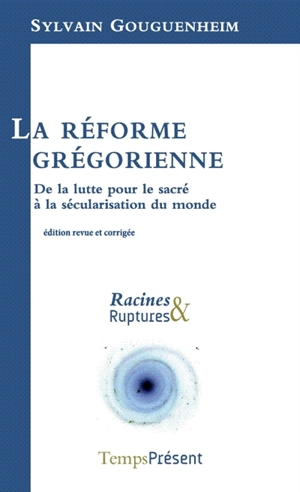 SYLVAIN GOUGUENHEIM

LA RÉFORME GRÉGORIENNE

De la lutte pour le sacré à la sécularisation du monde

édition revue et corrigée

Racines & Ruptures

TempsPrésent